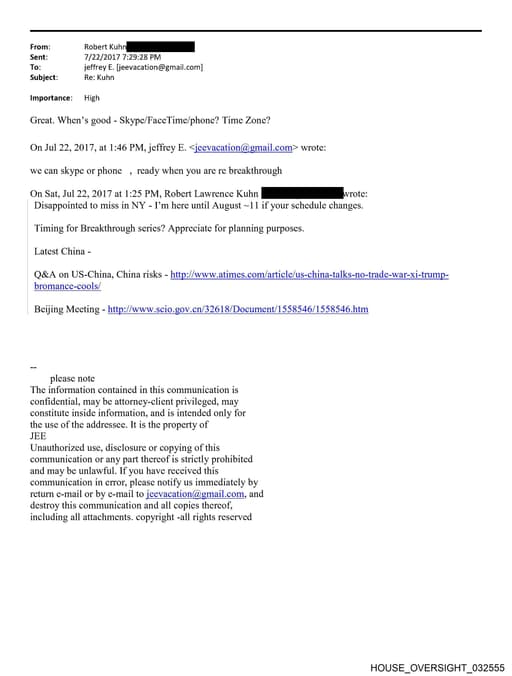 From: Robert Kuhn
Sent: 7/22/2017 7:29:28 PM
To: jeffrey E. [jeevacation@gmail.com]
Subject: Re: Kuhn

Importance: High

Great. When's good - Skype/FaceTime/phone? Time Zone?

On Jul 22, 2017, at 1:46 PM, jeffrey E. <jeevacation@gmail.com> wrote:

we can skype or phone , ready when you are re breakthrough

On Sat, Jul 22, 2017 at 1:25 PM, Robert Lawrence Kuhn wrote:
Disappointed to miss in NY - I'm here until August ~11 if your schedule changes.

Timing for Breakthrough series? Appreciate for planning purposes.

Latest China -

Q&A on US-China, China risks - http://www.atimes.com/article/us-china-talks-no-trade-war-xi-trump-bromance-cools/

Beijing Meeting - http://www.scio.gov.cn/32618/Document/1558546/1558546.htm

--
please note
The information contained in this communication is confidential, may be attorney-client privileged, may constitute inside information, and is intended only for the use of the addressee. It is the property of JEE
Unauthorized use, disclosure or copying of this communication or any part thereof is strictly prohibited and may be unlawful. If you have received this communication in error, please notify us immediately by return e-mail or by e-mail to jeevacation@gmail.com, and destroy this communication and all copies thereof, including all attachments. copyright -all rights reserved

HOUSE_OVERSIGHT_032555